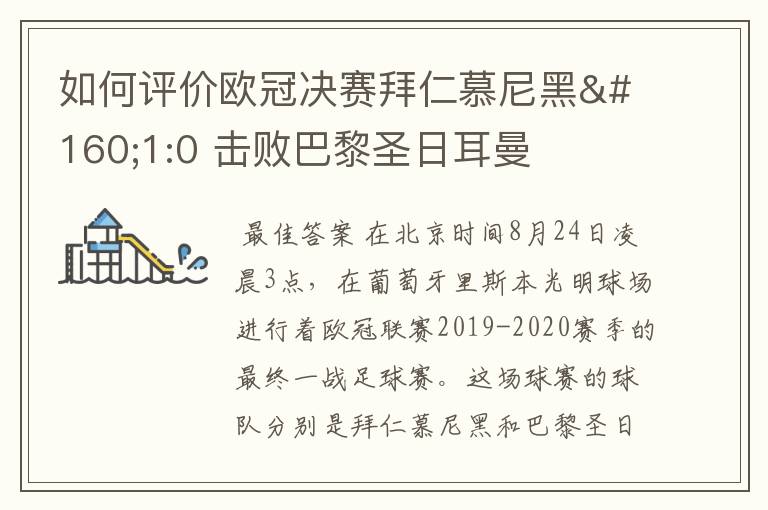 如何评价欧冠决赛拜仁慕尼黑&#160;1:0 击败巴黎圣日耳曼

最佳答案 在北京时间8月24日凌晨3点，在葡萄牙里斯本光明球场进行着欧冠联赛2019-2020赛季的最终一战足球赛。这场球赛的球队分别是拜仁慕尼黑和巴黎圣日